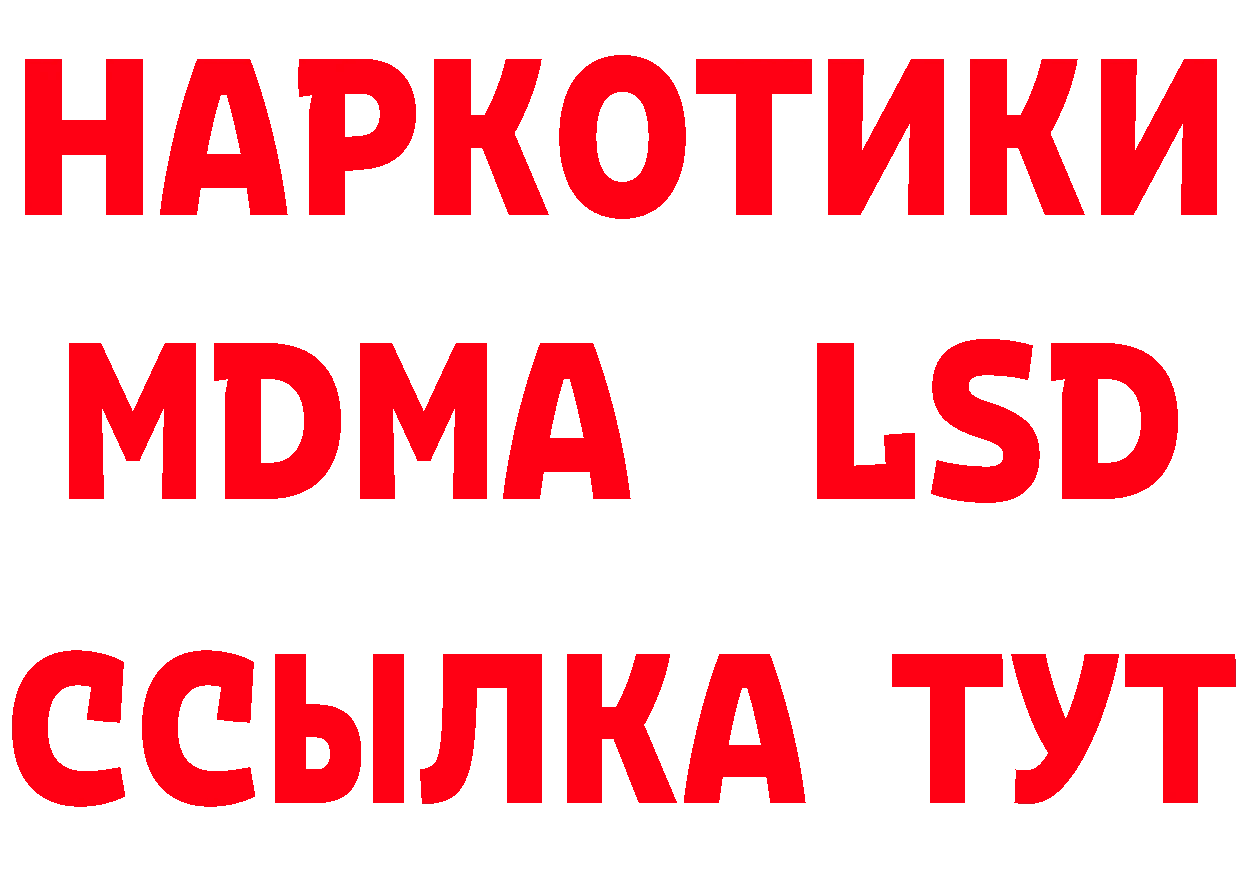 НАРКОТИКИ
MDMA LSD
ССЫЛКА ТУТ